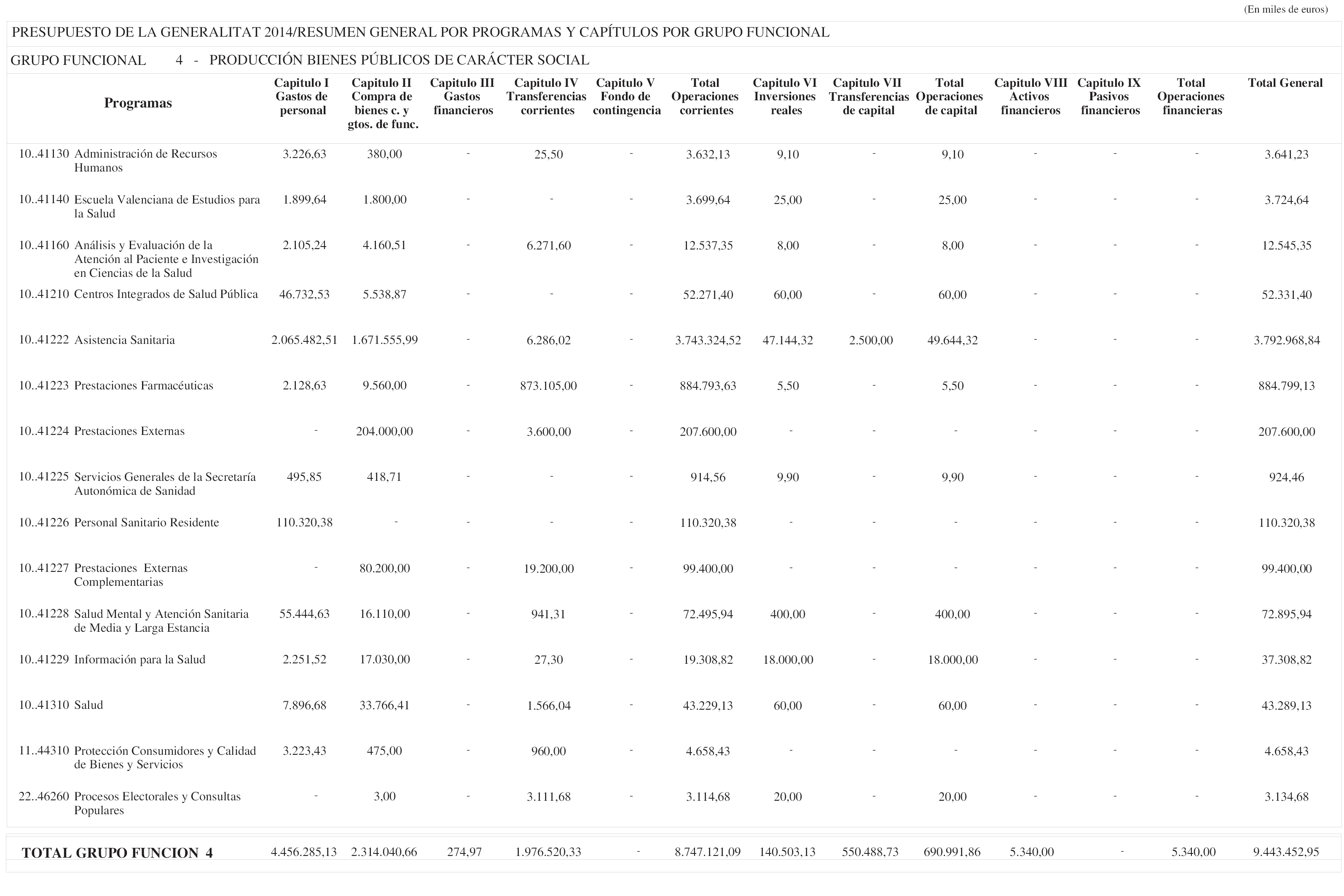 (En miles de euros)

PRESUPUESTO DE LA GENERALITAT 2014/RESUMEN GENERAL POR PROGRAMAS Y CAPÍTULOS POR GRUPO FUNCIONAL

GRUPO FUNCIONAL 4 - PRODUCCIÓN BIENES PÚBLICOS DE CARÁCTER SOCIAL

| Programas | Capitulo I Gastos de personal | Capitulo II Compra de bienes c. y gtos. de func. | Capitulo III Gastos financieros | Capitulo IV Transferencias corrientes | Capitulo V Fondo de contingencia | Total Operaciones corrientes | Capitulo VI Inversiones reales | Capitulo VII Transferencias de capital | Total Operaciones de capital | Capitulo VIII Activos financieros | Capitulo IX Pasivos financieros | Total Operaciones financieras | Total General |
|---|---|---|---|---|---|---|---|---|---|---|---|---|---|
| 10..41130 Administración de Recursos Humanos | 3.226,63 | 380,00 | - | 25,50 | - | 3.632,13 | 9,10 | - | 9,10 | - | - | - | 3.641,23 |
| 10..41140 Escuela Valenciana de Estudios para la Salud | 1.899,64 | 1.800,00 | - | - | - | 3.699,64 | 25,00 | - | 25,00 | - | - | - | 3.724,64 |
| 10..41160 Análisis y Evaluación de la Atención al Paciente e Investigación en Ciencias de la Salud | 2.105,24 | 4.160,51 | - | 6.271,60 | - | 12.537,35 | 8,00 | - | 8,00 | - | - | - | 12.545,35 |
| 10..41210 Centros Integrados de Salud Pública | 46.732,53 | 5.538,87 | - | - | - | 52.271,40 | 60,00 | - | 60,00 | - | - | - | 52.331,40 |
| 10..41222 Asistencia Sanitaria | 2.065.482,51 | 1.671.555,99 | - | 6.286,02 | - | 3.743.324,52 | 47.144,32 | 2.500,00 | 49.644,32 | - | - | - | 3.792.968,84 |
| 10..41223 Prestaciones Farmacéuticas | 2.128,63 | 9.560,00 | - | 873.105,00 | - | 884.793,63 | 5,50 | - | 5,50 | - | - | - | 884.799,13 |
| 10..41224 Prestaciones Externas | - | 204.000,00 | - | 3.600,00 | - | 207.600,00 | - | - | - | - | - | - | 207.600,00 |
| 10..41225 Servicios Generales de la Secretaría Autonómica de Sanidad | 495,85 | 418,71 | - | - | - | 914,56 | 9,90 | - | 9,90 | - | - | - | 924,46 |
| 10..41226 Personal Sanitario Residente | 110.320,38 | - | - | - | - | 110.320,38 | - | - | - | - | - | - | 110.320,38 |
| 10..41227 Prestaciones Externas Complementarias | - | 80.200,00 | - | 19.200,00 | - | 99.400,00 | - | - | - | - | - | - | 99.400,00 |
| 10..41228 Salud Mental y Atención Sanitaria de Media y Larga Estancia | 55.444,63 | 16.110,00 | - | 941,31 | - | 72.495,94 | 400,00 | - | 400,00 | - | - | - | 72.895,94 |
| 10..41229 Información para la Salud | 2.251,52 | 17.030,00 | - | 27,30 | - | 19.308,82 | 18.000,00 | - | 18.000,00 | - | - | - | 37.308,82 |
| 10..41310 Salud | 7.896,68 | 33.766,41 | - | 1.566,04 | - | 43.229,13 | 60,00 | - | 60,00 | - | - | - | 43.289,13 |
| 11..44310 Protección Consumidores y Calidad de Bienes y Servicios | 3.223,43 | 475,00 | - | 960,00 | - | 4.658,43 | - | - | - | - | - | - | 4.658,43 |
| 22..46260 Procesos Electorales y Consultas Populares | - | 3,00 | - | 3.111,68 | - | 3.114,68 | 20,00 | - | 20,00 | - | - | - | 3.134,68 |
| TOTAL GRUPO FUNCION 4 | 4.456.285,13 | 2.314.040,66 | 274,97 | 1.976.520,33 | - | 8.747.121,09 | 140.503,13 | 550.488,73 | 690.991,86 | 5.340,00 | - | 5.340,00 | 9.443.452,95 |